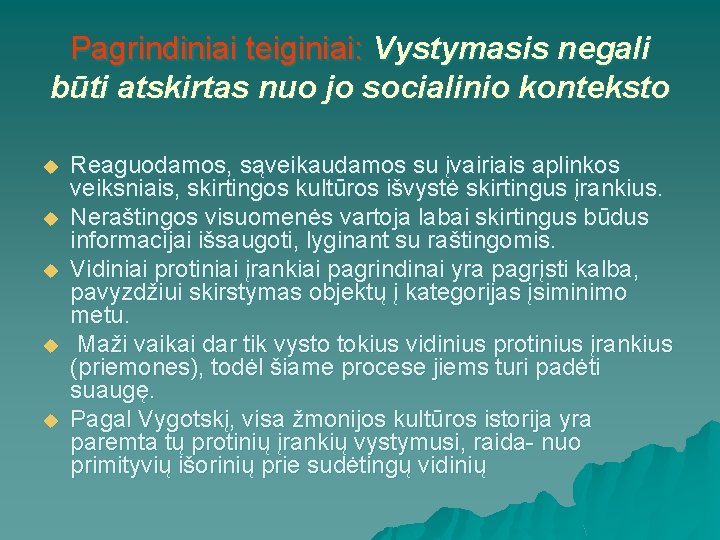 Pagrindiniai teiginiai: Vystymasis negali būti atskirtas nuo jo socialinio konteksto

• Reaguodamos, sąveikaudamos su įvairiais aplinkos veiksniais, skirtingos kultūros išvystė skirtingus įrankius.
• Neraštingos visuomenės vartoja labai skirtingus būdus informacijai išsaugoti, lyginant su raštingomis.
• Vidiniai protiniai įrankiai pagrindinai yra pagrįsti kalba, pavyzdžiui skirstymas objektų į kategorijas įsiminimo metu.
• Maži vaikai dar tik vysto tokius vidinius protinius įrankius (priemones), todėl šiame procese jiems turi padėti suaugę.
• Pagal Vygotskį, visa žmonijos kultūros istorija yra paremta tų protinių įrankių vystymusi, raida- nuo primityvių išorinių prie sudėtingų vidinių